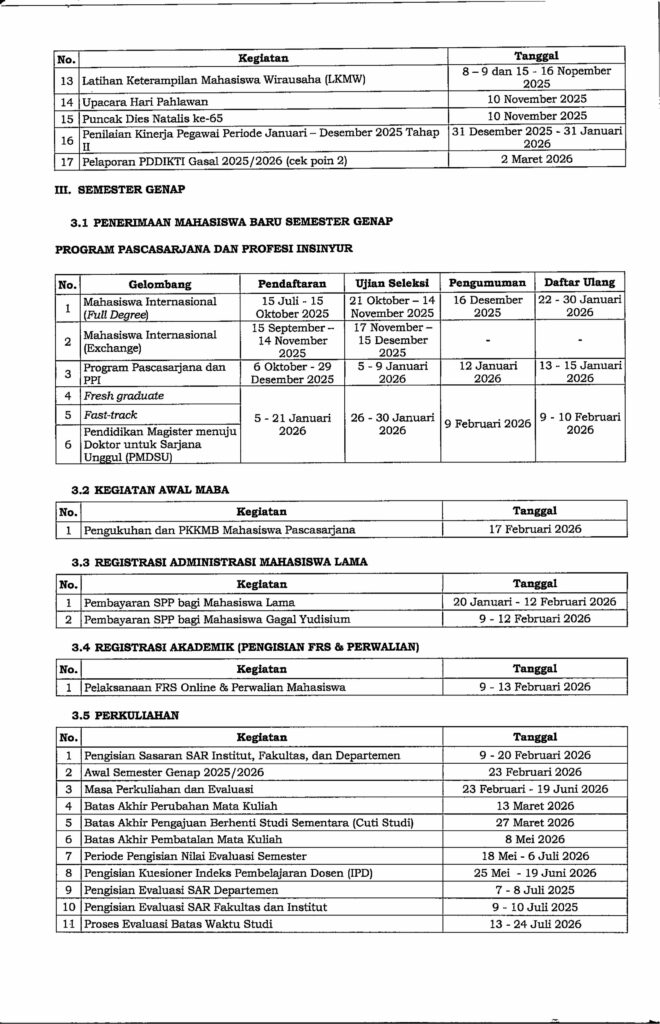 | No. | Kegiatan | Tanggal |
|---|---|---|
| 13 | Latihan Keterampilan Mahasiswa Wirausaha (LKMW) | 8 – 9 dan 15 - 16 Nopember 2025 |
| 14 | Upacara Hari Pahlawan | 10 November 2025 |
| 15 | Puncak Dies Natalis ke-65 | 10 November 2025 |
| 16 | Penilaian Kinerja Pegawai Periode Januari – Desember 2025 Tahap II | 31 Desember 2025 - 31 Januari 2026 |
| 17 | Pelaporan PDDIKTI Gasal 2025/2026 (cek poin 2) | 2 Maret 2026 |

III. SEMESTER GENAP

3.1 PENERIMAAN MAHASISWA BARU SEMESTER GENAP

PROGRAM PASCASARJANA DAN PROFESI INSINYUR

| No. | Gelombang | Pendaftaran | Ujian Seleksi | Pengumuman | Daftar Ulang |
|---|---|---|---|---|---|
| 1 | Mahasiswa Internasional (Full Degree) | 15 Juli - 15 Oktober 2025 | 21 Oktober – 14 November 2025 | 16 Desember 2025 | 22 - 30 Januari 2026 |
| 2 | Mahasiswa Internasional (Exchange) | 15 September – 14 November 2025 | 17 November – 15 Desember 2025 | - | - |
| 3 | Program Pascasarjana dan PPI | 6 Oktober - 29 Desember 2025 | 5 - 9 Januari 2026 | 12 Januari 2026 | 13 - 15 Januari 2026 |
| 4 | Fresh graduate | 5 - 21 Januari 2026 | 26 - 30 Januari 2026 | 9 Februari 2026 | 9 - 10 Februari 2026 |
| 5 | Fast-track | | | | |
| 6 | Pendidikan Magister menuju Doktor untuk Sarjana Unggul (PMDSU) | | | | |

3.2 KEGIATAN AWAL MABA

| No. | Kegiatan | Tanggal |
|---|---|---|
| 1 | Pengukuhan dan PKKMB Mahasiswa Pascasarjana | 17 Februari 2026 |

3.3 REGISTRASI ADMINISTRASI MAHASISWA LAMA

| No. | Kegiatan | Tanggal |
|---|---|---|
| 1 | Pembayaran SPP bagi Mahasiswa Lama | 20 Januari - 12 Februari 2026 |
| 2 | Pembayaran SPP bagi Mahasiswa Gagal Yudisium | 9 - 12 Februari 2026 |

3.4 REGISTRASI AKADEMIK (PENGISIAN FRS & PERWALIAN)

| No. | Kegiatan | Tanggal |
|---|---|---|
| 1 | Pelaksanaan FRS Online & Perwalian Mahasiswa | 9 - 13 Februari 2026 |

3.5 PERKULIAHAN

| No. | Kegiatan | Tanggal |
|---|---|---|
| 1 | Pengisian Sasaran SAR Institut, Fakultas, dan Departemen | 9 - 20 Februari 2026 |
| 2 | Awal Semester Genap 2025/2026 | 23 Februari 2026 |
| 3 | Masa Perkuliahan dan Evaluasi | 23 Februari - 19 Juni 2026 |
| 4 | Batas Akhir Perubahan Mata Kuliah | 13 Maret 2026 |
| 5 | Batas Akhir Pengajuan Berhenti Studi Sementara (Cuti Studi) | 27 Maret 2026 |
| 6 | Batas Akhir Pembatalan Mata Kuliah | 8 Mei 2026 |
| 7 | Periode Pengisian Nilai Evaluasi Semester | 18 Mei - 6 Juli 2026 |
| 8 | Pengisian Kuesioner Indeks Pembelajaran Dosen (IPD) | 25 Mei - 19 Juni 2026 |
| 9 | Pengisian Evaluasi SAR Departemen | 7 - 8 Juli 2025 |
| 10 | Pengisian Evaluasi SAR Fakultas dan Institut | 9 - 10 Juli 2025 |
| 11 | Proses Evaluasi Batas Waktu Studi | 13 - 24 Juli 2026 |